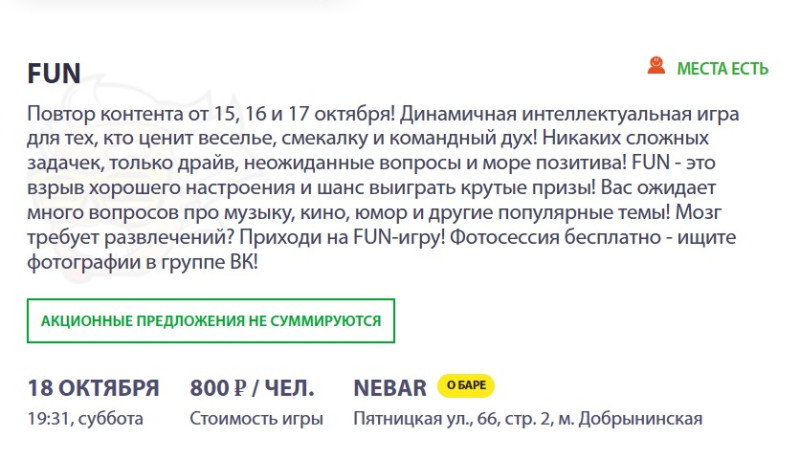 FUN

МЕСТА ЕСТЬ

Повтор контента от 15, 16 и 17 октября! Динамичная интеллектуальная игра для тех, кто ценит веселье, смекалку и командный дух! Никаких сложных задачек, только драйв, неожиданные вопросы и море позитива! FUN - это взрыв хорошего настроения и шанс выиграть крутые призы! Вас ожидает много вопросов про музыку, кино, юмор и другие популярные темы! Мозг требует развлечений? Приходи на FUN-игру! Фотосессия бесплатно - ищите фотографии в группе ВК!

АКЦИОННЫЕ ПРЕДЛОЖЕНИЯ НЕ СУММИРУЮТСЯ

18 ОКТЯБРЯ
19:31, суббота

800 ₽ / ЧЕЛ.
Стоимость игры

NEBAR О БАРЕ
Пятницкая ул., 66, стр. 2, м. Добрынинская